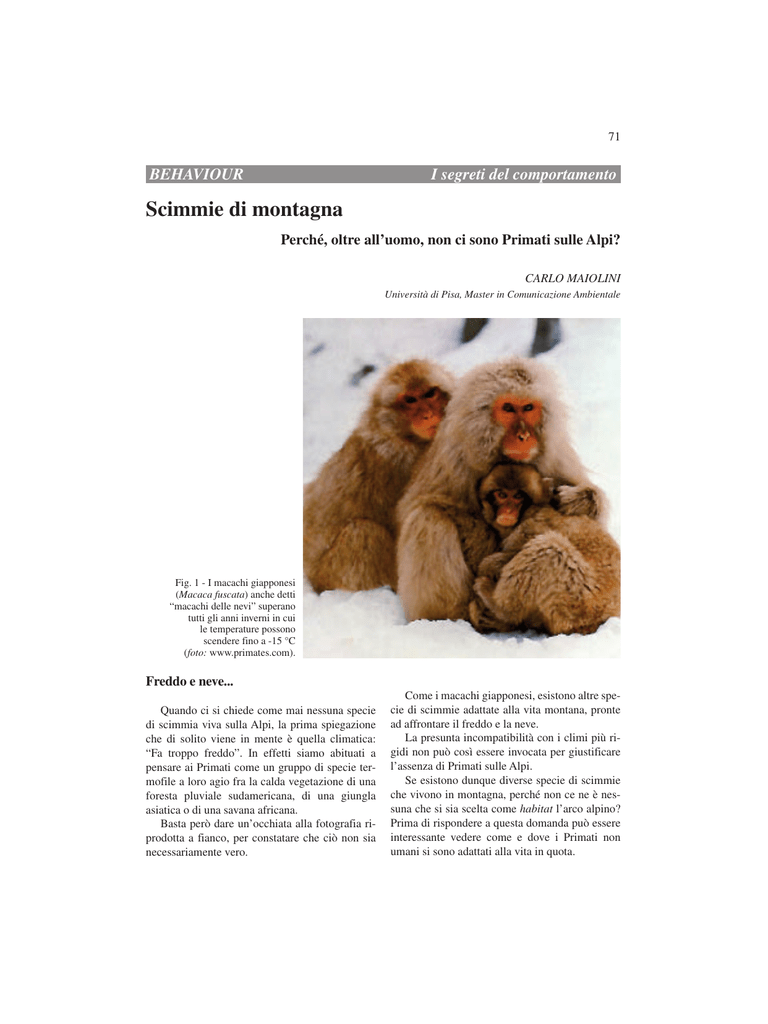 71

BEHAVIOUR I segreti del comportamento

Scimmie di montagna

Perché, oltre all'uomo, non ci sono Primati sulle Alpi?

CARLO MAIOLINI
Università di Pisa, Master in Comunicazione Ambientale

Fig. 1 - I macachi giapponesi (Macaca fuscata) anche detti "macachi delle nevi" superano tutti gli anni inverni in cui le temperature possono scendere fino a -15 °C (foto: www.primates.com).

Freddo e neve...

Quando ci si chiede come mai nessuna specie di scimmia viva sulla Alpi, la prima spiegazione che di solito viene in mente è quella climatica: "Fa troppo freddo". In effetti siamo abituati a pensare ai Primati come un gruppo di specie termofile a loro agio fra la calda vegetazione di una foresta pluviale sudamericana, di una giungla asiatica o di una savana africana.

Basta però dare un'occhiata alla fotografia riprodotta a fianco, per constatare che ciò non sia necessariamente vero.

Come i macachi giapponesi, esistono altre specie di scimmie adattate alla vita montana, pronte ad affrontare il freddo e la neve.

La presunta incompatibilità con i climi più rigidi non può così essere invocata per giustificare l'assenza di Primati sulle Alpi.

Se esistono dunque diverse specie di scimmie che vivono in montagna, perché non ce ne è nessuna che si sia scelta come habitat l'arco alpino? Prima di rispondere a questa domanda può essere interessante vedere come e dove i Primati non umani si sono adattati alla vita in quota.